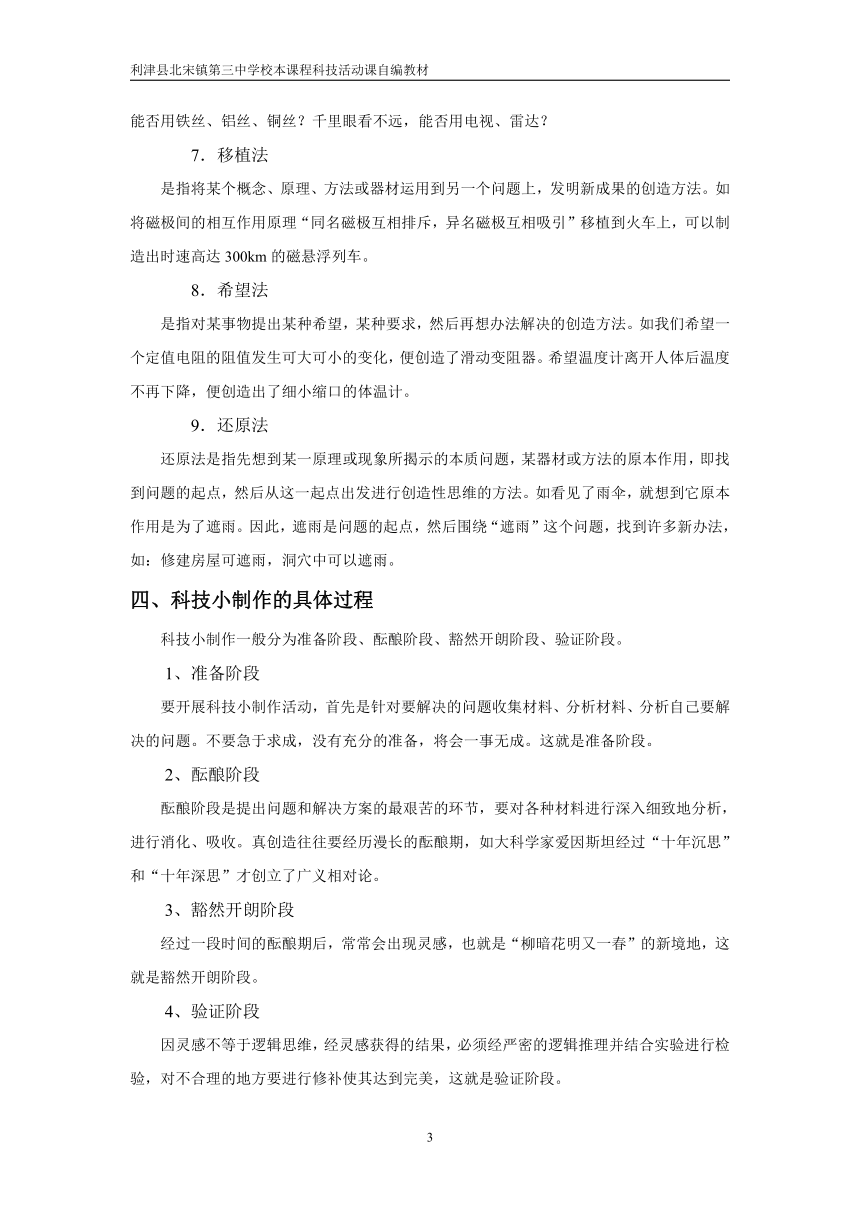 利津县北宋镇第三中学校本课程科技活动课自编教材

能否用铁丝、铝丝、铜丝？千里眼看不远，能否用电视、雷达？

7．移植法

是指将某个概念、原理、方法或器材运用到另一个问题上，发明新成果的创造方法。如将磁极间的相互作用原理“同名磁极互相排斥，异名磁极互相吸引”移植到火车上，可以制造出时速高达 300km 的磁悬浮列车。

8．希望法

是指对某事物提出某种希望，某种要求，然后再想办法解决的创造方法。如我们希望一个定值电阻的阻值发生可大可小的变化，便创造了滑动变阻器。希望温度计离开人体后温度不再下降，便创造出了细小缩口的体温计。

9．还原法

还原法是指先想到某一原理或现象所揭示的本质问题，某器材或方法的原本作用，即找到问题的起点，然后从这一起点出发进行创造性思维的方法。如看见了雨伞，就想到它原本作用是为了遮雨。因此，遮雨是问题的起点，然后围绕“遮雨”这个问题，找到许多新办法，如：修建房屋可遮雨，洞穴中可以遮雨。

四、科技小制作的具体过程

科技小制作一般分为准备阶段、酝酿阶段、豁然开朗阶段、验证阶段。

1、准备阶段

要开展科技小制作活动，首先是针对要解决的问题收集材料、分析材料、分析自己要解决的问题。不要急于求成，没有充分的准备，将会一事无成。这就是准备阶段。

2、酝酿阶段

酝酿阶段是提出问题和解决方案的最艰苦的环节，要对各种材料进行深入细致地分析，进行消化、吸收。真创造往往要经历漫长的酝酿期，如大科学家爱因斯坦经过“十年沉思”和“十年深思”才创立了广义相对论。

3、豁然开朗阶段

经过一段时间的酝酿期后，常常会出现灵感，也就是“柳暗花明又一春”的新境地，这就是豁然开朗阶段。

4、验证阶段

因灵感不等于逻辑思维，经灵感获得的结果，必须经严密的逻辑推理并结合实验进行检验，对不合理的地方要进行修补使其达到完美，这就是验证阶段。

3